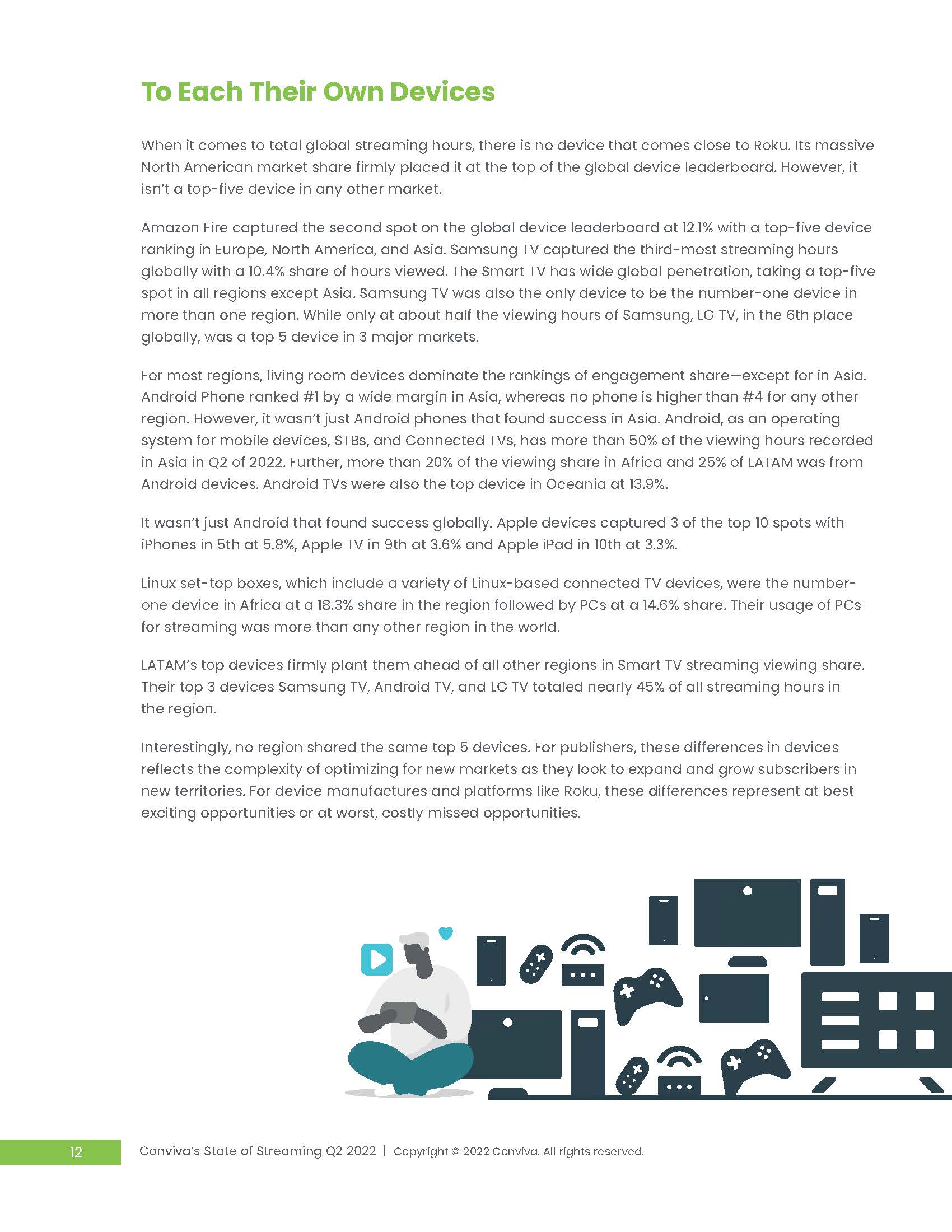 To Each Their Own Devices

When it comes to total global streaming hours, there is no device that comes close to Roku. Its massive North American market share firmly placed it at the top of the global device leaderboard. However, it isn't a top-five device in any other market.

Amazon Fire captured the second spot on the global device leaderboard at 12.1% with a top-five device ranking in Europe, North America, and Asia. Samsung TV captured the third-most streaming hours globally with a 10.4% share of hours viewed. The Smart TV has wide global penetration, taking a top-five spot in all regions except Asia. Samsung TV was also the only device to be the number-one device in more than one region. While only at about half the viewing hours of Samsung, LG TV, in the 6th place globally, was a top 5 device in 3 major markets.

For most regions, living room devices dominate the rankings of engagement share—except for in Asia. Android Phone ranked #1 by a wide margin in Asia, whereas no phone is higher than #4 for any other region. However, it wasn't just Android phones that found success in Asia. Android, as an operating system for mobile devices, STBs, and Connected TVs, has more than 50% of the viewing hours recorded in Asia in Q2 of 2022. Further, more than 20% of the viewing share in Africa and 25% of LATAM was from Android devices. Android TVs were also the top device in Oceania at 13.9%.

It wasn't just Android that found success globally. Apple devices captured 3 of the top 10 spots with iPhones in 5th at 5.8%, Apple TV in 9th at 3.6% and Apple iPad in 10th at 3.3%.

Linux set-top boxes, which include a variety of Linux-based connected TV devices, were the number-one device in Africa at a 18.3% share in the region followed by PCs at a 14.6% share. Their usage of PCs for streaming was more than any other region in the world.

LATAM's top devices firmly plant them ahead of all other regions in Smart TV streaming viewing share. Their top 3 devices Samsung TV, Android TV, and LG TV totaled nearly 45% of all streaming hours in the region.

Interestingly, no region shared the same top 5 devices. For publishers, these differences in devices reflects the complexity of optimizing for new markets as they look to expand and grow subscribers in new territories. For device manufactures and platforms like Roku, these differences represent at best exciting opportunities or at worst, costly missed opportunities.

12 Conviva's State of Streaming Q2 2022 | Copyright © 2022 Conviva. All rights reserved.